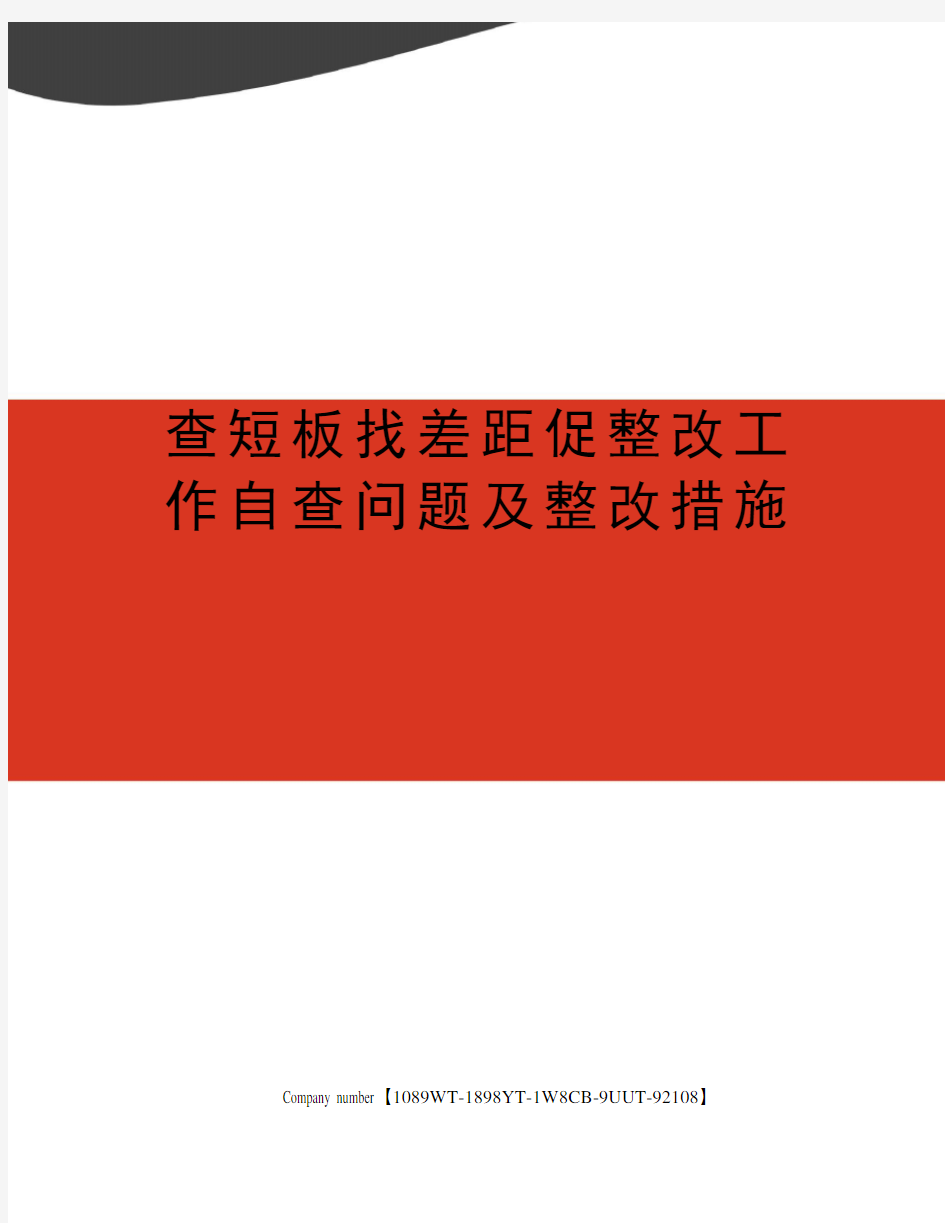 查短板找差距促整改工作自查问题及整改措施

Company number【1089WT-1898YT-1W8CB-9UUT-92108】